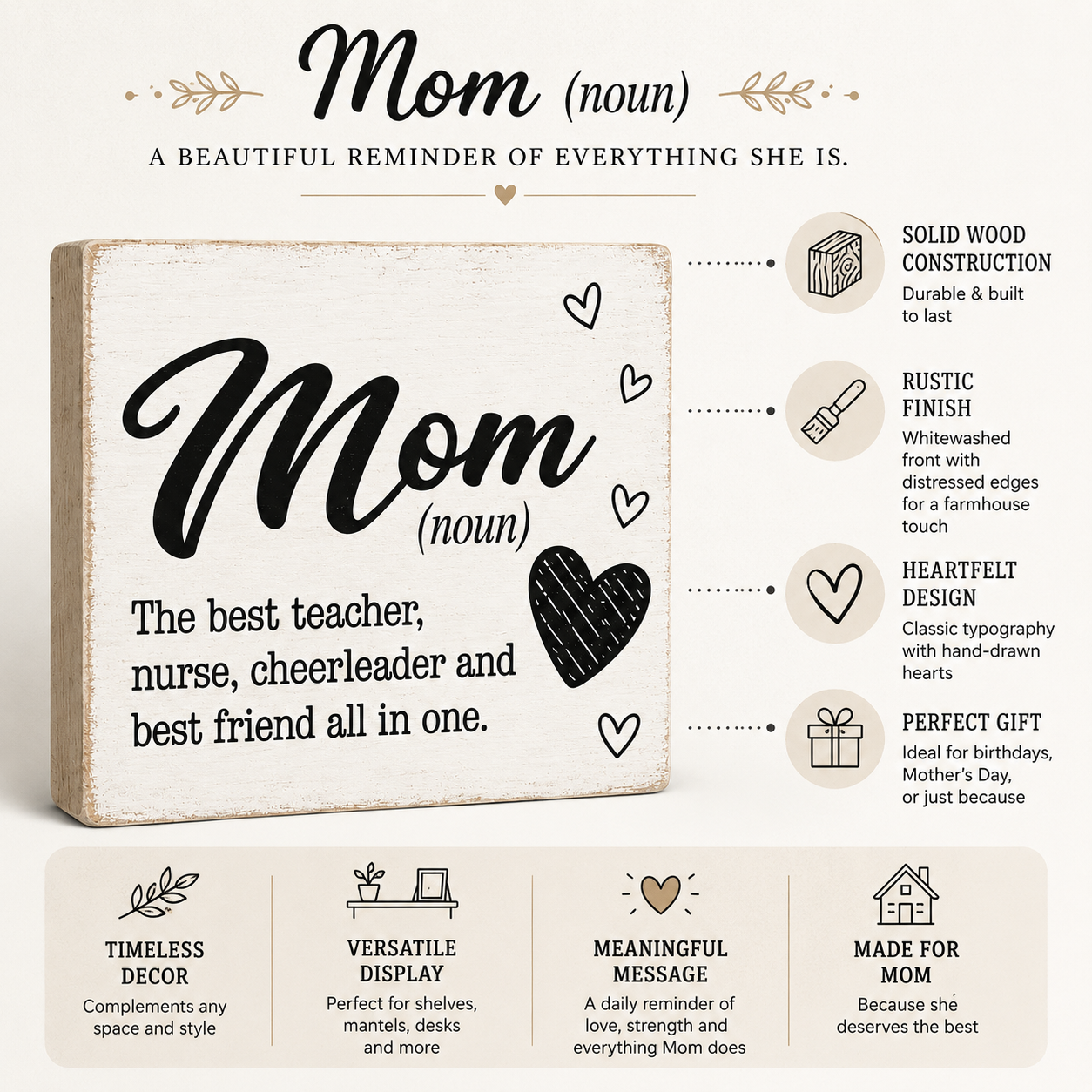 Mom (noun)

A BEAUTIFUL REMINDER OF EVERYTHING SHE IS.

Mom
(noun)

The best teacher, nurse, cheerleader and best friend all in one.

SOLID WOOD CONSTRUCTION
Durable & built to last

RUSTIC FINISH
Whitewashed front with distressed edges for a farmhouse touch

HEARTFELT DESIGN
Classic typography with hand-drawn hearts

PERFECT GIFT
Ideal for birthdays, Mother's Day, or just because

TIMELESS DECOR
Complements any space and style

VERSATILE DISPLAY
Perfect for shelves, mantels, desks and more

MEANINGFUL MESSAGE
A daily reminder of love, strength and everything Mom does

MADE FOR MOM
Because she deserves the best